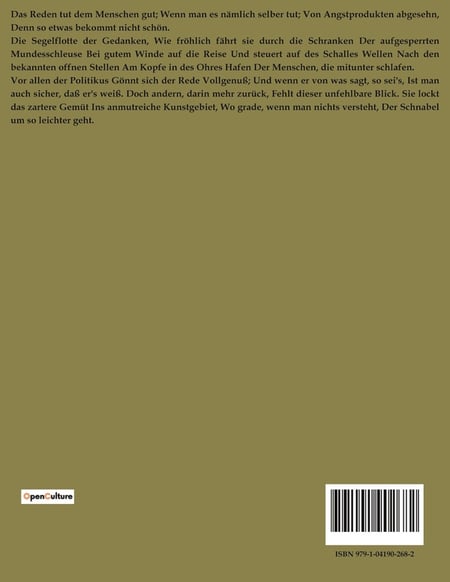 Das Reden tut dem Menschen gut; Wenn man es nämlich selber tut; Von Angstprodukten abgesehn, Denn so etwas bekommt nicht schön.

Die Segelflotte der Gedanken, Wie fröhlich fährt sie durch die Schranken Der aufgesperrten Mundesschleuse Bei gutem Winde auf die Reise Und steuert auf des Schalles Wellen Nach den bekannten offnen Stellen Am Kopfe in des Ohres Hafen Der Menschen, die mitunter schlafen.

Vor allen der Politikus Gönnt sich der Rede Vollgenuß; Und wenn er von was sagt, so sei's, Ist man auch sicher, daß er's weiß. Doch andern, darin mehr zurück, Fehlt dieser unfehlbare Blick. Sie lockt das zartere Gemüt Ins anmutreiche Kunstgebiet, Wo grade, wenn man nichts versteht, Der Schnabel um so leichter geht.

OpenCulture

ISBN 979-1-04190-268-2